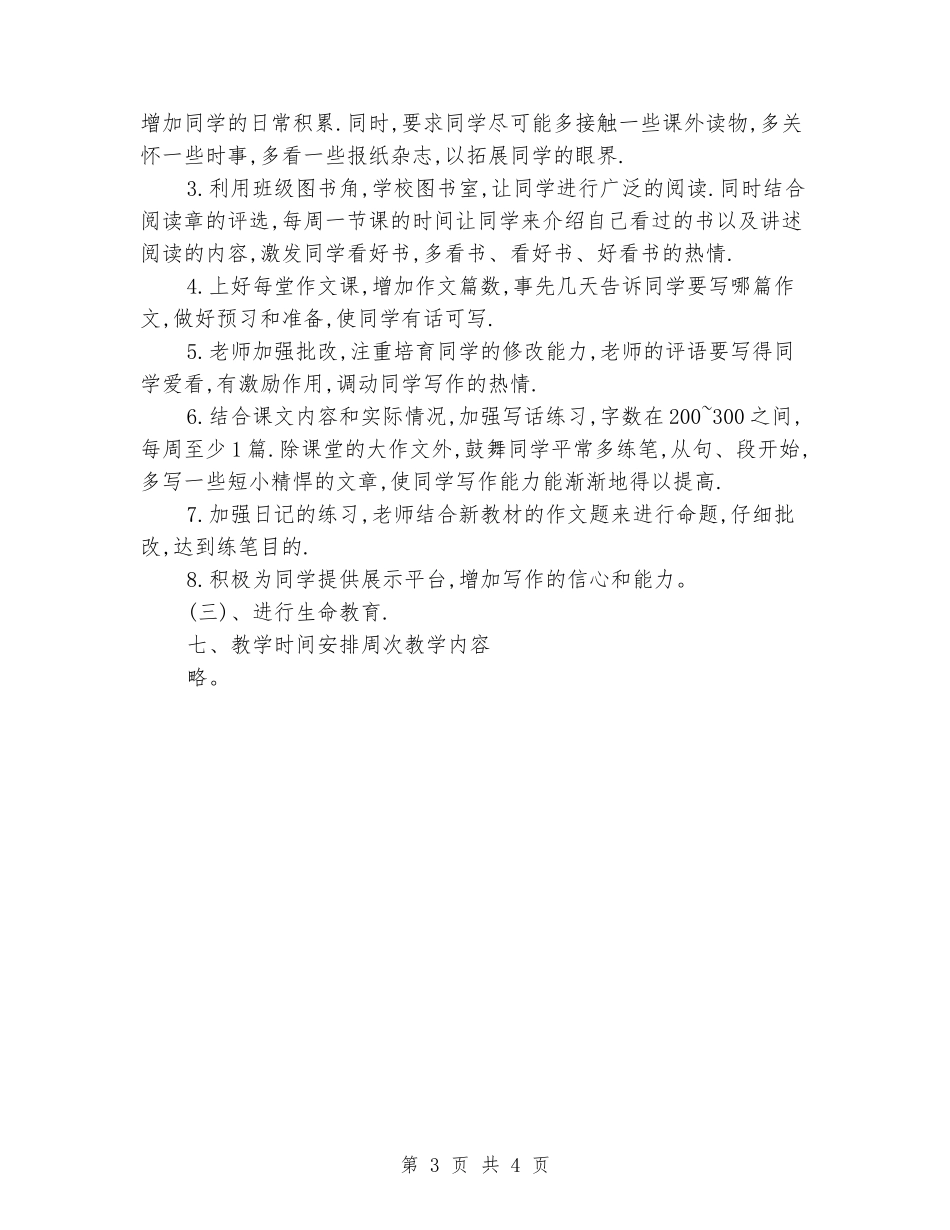 增加同学的日常积累.同时,要求同学尽可能多接触一些课外读物,多关怀一些时事,多看一些报纸杂志,以拓展同学的眼界.

3.利用班级图书角,学校图书室,让同学进行广泛的阅读.同时结合阅读章的评选,每周一节课的时间让同学来介绍自己看过的书以及讲述阅读的内容,激发同学看好书,多看书、看好书、好看书的热情.

4.上好每堂作文课,增加作文篇数,事先几天告诉同学要写哪篇作文,做好预习和准备,使同学有话可写.

5.老师加强批改,注重培育同学的修改能力,老师的评语要写得同学爱看,有激励作用,调动同学写作的热情.

6.结合课文内容和实际情况,加强写话练习,字数在200~300之间,每周至少1篇.除课堂的大作文外,鼓舞同学平常多练笔,从句、段开始,多写一些短小精悍的文章,使同学写作能力能渐渐地得以提高.

7.加强日记的练习,老师结合新教材的作文题来进行命题,仔细批改,达到练笔目的.

8.积极为同学提供展示平台,增加写作的信心和能力。

(三)、进行生命教育.

七、教学时间安排周次教学内容

略。

第 3 页 共 4 页